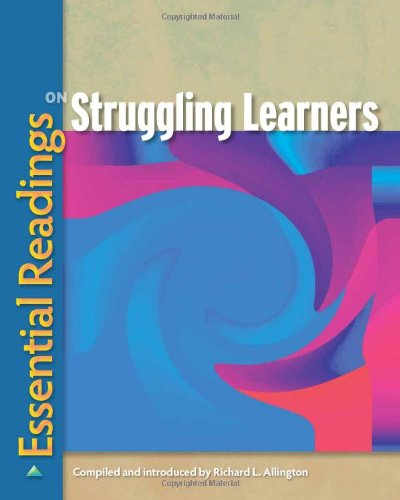 Copyrighted Material

Essential Readings

ON Struggling Learners

Compiled and introduced by Richard L. Allington

Copyrighted Material